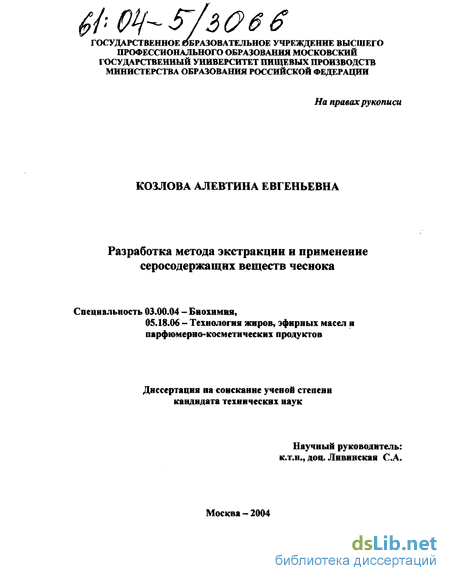 61:04-5/3066

ГОСУДАРСТВЕННОЕ ОБРАЗОВАТЕЛЬНОЕ УЧРЕЖДЕНИЕ ВЫСШЕГО ПРОФЕССИОНАЛЬНОГО ОБРАЗОВАНИЯ МОСКОВСКИЙ ГОСУДАРСТВЕННЫЙ УНИВЕРСИТЕТ ПИЩЕВЫХ ПРОИЗВОДСТВ МИНИСТЕРСТВА ОБРАЗОВАНИЯ РОССИЙСКОЙ ФЕДЕРАЦИИ

На правах рукописи

КОЗЛОВА АЛЕВТИНА ЕВГЕНЬЕВНА

Разработка метода экстракции и применение серосодержащих веществ чеснока

Специальность 03.00.04 – Биохимия,
05.18.06 – Технология жиров, эфирных масел и парфюмерно-косметических продуктов

Диссертация на соискание ученой степени кандидата технических наук

Научный руководитель:
к.т.н., доц. Ливинская С.А.

Москва – 2004

dsLib.net
библиотека диссертаций